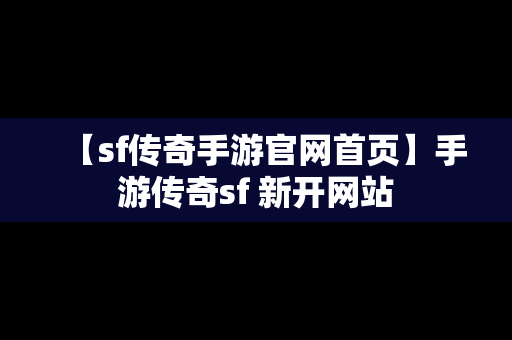 【sf传奇手游官网首页】手游传奇sf 新开网站